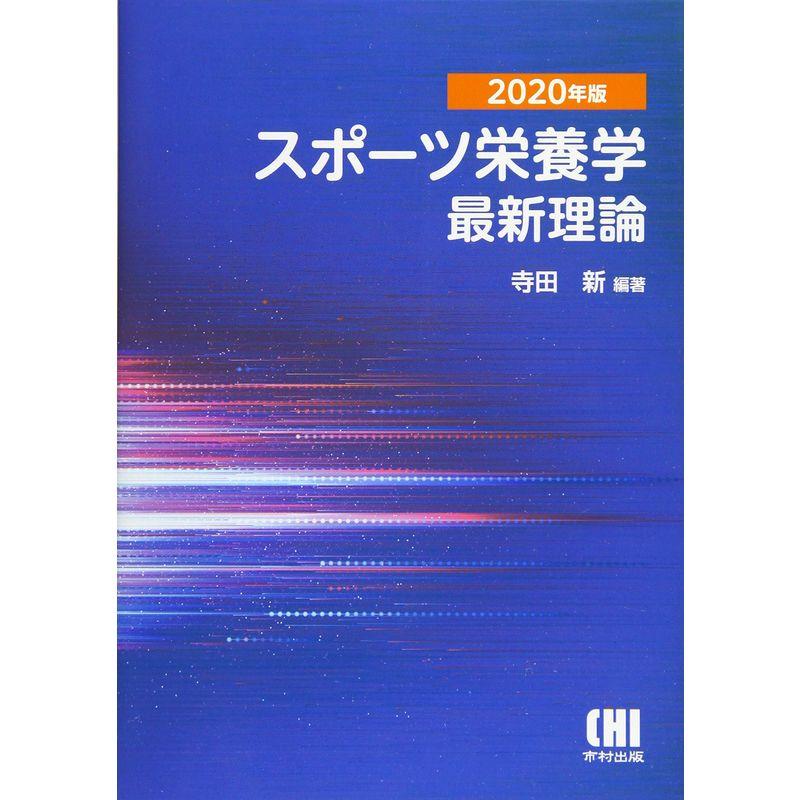 2020年版
スポーツ栄養学
最新理論

寺田　新 編著

CHI
市村出版